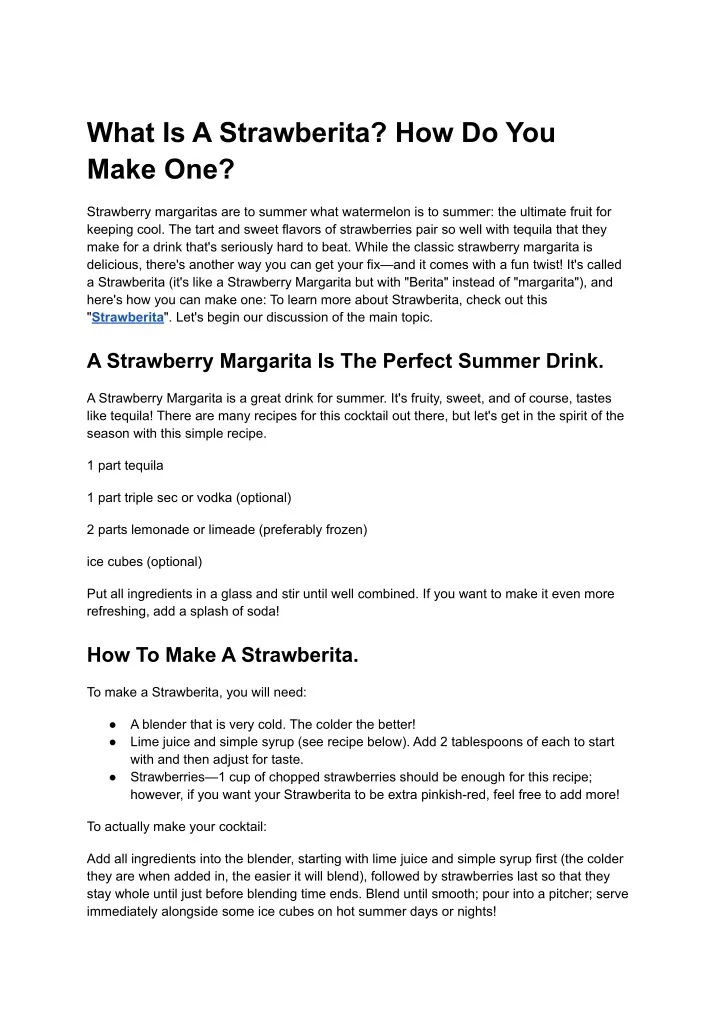 What Is A Strawberita? How Do You Make One?

Strawberry margaritas are to summer what watermelon is to summer: the ultimate fruit for keeping cool. The tart and sweet flavors of strawberries pair so well with tequila that they make for a drink that's seriously hard to beat. While the classic strawberry margarita is delicious, there's another way you can get your fix—and it comes with a fun twist! It's called a Strawberita (it's like a Strawberry Margarita but with "Berita" instead of "margarita"), and here's how you can make one: To learn more about Strawberita, check out this "Strawberita". Let's begin our discussion of the main topic.

A Strawberry Margarita Is The Perfect Summer Drink.

A Strawberry Margarita is a great drink for summer. It's fruity, sweet, and of course, tastes like tequila! There are many recipes for this cocktail out there, but let's get in the spirit of the season with this simple recipe.

1 part tequila

1 part triple sec or vodka (optional)

2 parts lemonade or limeade (preferably frozen)

ice cubes (optional)

Put all ingredients in a glass and stir until well combined. If you want to make it even more refreshing, add a splash of soda!

How To Make A Strawberita.

To make a Strawberita, you will need:

● A blender that is very cold. The colder the better!
● Lime juice and simple syrup (see recipe below). Add 2 tablespoons of each to start with and then adjust for taste.
● Strawberries—1 cup of chopped strawberries should be enough for this recipe; however, if you want your Strawberita to be extra pinkish-red, feel free to add more!

To actually make your cocktail:

Add all ingredients into the blender, starting with lime juice and simple syrup first (the colder they are when added in, the easier it will blend), followed by strawberries last so that they stay whole until just before blending time ends. Blend until smooth; pour into a pitcher; serve immediately alongside some ice cubes on hot summer days or nights!